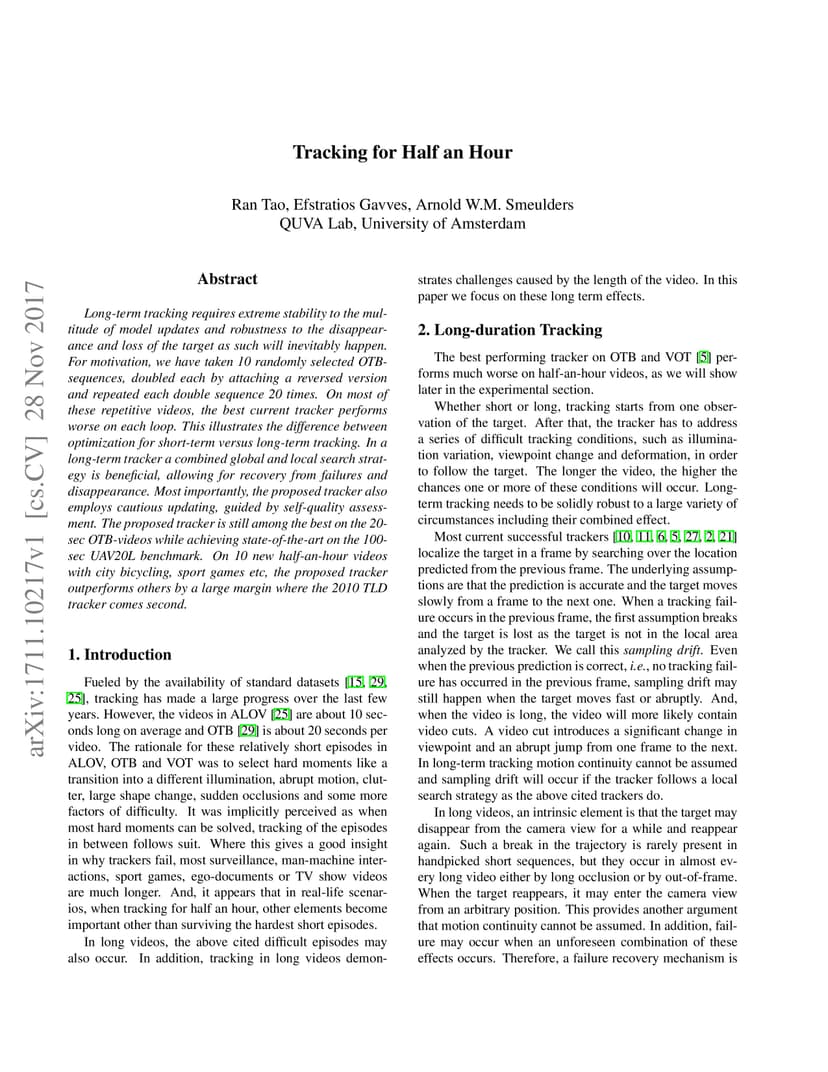 arXiv:1711.10217v1 [cs.CV] 28 Nov 2017

Tracking for Half an Hour

Ran Tao, Efstratios Gavves, Arnold W.M. Smeulders
QUVA Lab, University of Amsterdam

Abstract

Long-term tracking requires extreme stability to the multitude of model updates and robustness to the disappearance and loss of the target as such will inevitably happen. For motivation, we have taken 10 randomly selected OTB-sequences, doubled each by attaching a reversed version and repeated each double sequence 20 times. On most of these repetitive videos, the best current tracker performs worse on each loop. This illustrates the difference between optimization for short-term versus long-term tracking. In a long-term tracker a combined global and local search strategy is beneficial, allowing for recovery from failures and disappearance. Most importantly, the proposed tracker also employs cautious updating, guided by self-quality assessment. The proposed tracker is still among the best on the 20-sec OTB-videos while achieving state-of-the-art on the 100-sec UAV20L benchmark. On 10 new half-an-hour videos with city bicycling, sport games etc, the proposed tracker outperforms others by a large margin where the 2010 TLD tracker comes second.

1. Introduction

Fueled by the availability of standard datasets [15, 29, 25], tracking has made a large progress over the last few years. However, the videos in ALOV [25] are about 10 seconds long on average and OTB [29] is about 20 seconds per video. The rationale for these relatively short episodes in ALOV, OTB and VOT was to select hard moments like a transition into a different illumination, abrupt motion, clutter, large shape change, sudden occlusions and some more factors of difficulty. It was implicitly perceived as when most hard moments can be solved, tracking of the episodes in between follows suit. Where this gives a good insight in why trackers fail, most surveillance, man-machine interactions, sport games, ego-documents or TV show videos are much longer. And, it appears that in real-life scenarios, when tracking for half an hour, other elements become important other than surviving the hardest short episodes.

In long videos, the above cited difficult episodes may also occur. In addition, tracking in long videos demonstrates challenges caused by the length of the video. In this paper we focus on these long term effects.

2. Long-duration Tracking

The best performing tracker on OTB and VOT [5] performs much worse on half-an-hour videos, as we will show later in the experimental section.

Whether short or long, tracking starts from one observation of the target. After that, the tracker has to address a series of difficult tracking conditions, such as illumination variation, viewpoint change and deformation, in order to follow the target. The longer the video, the higher the chances one or more of these conditions will occur. Long-term tracking needs to be solidly robust to a large variety of circumstances including their combined effect.

Most current successful trackers [10, 11, 6, 5, 27, 2, 21] localize the target in a frame by searching over the location predicted from the previous frame. The underlying assumptions are that the prediction is accurate and the target moves slowly from a frame to the next one. When a tracking failure occurs in the previous frame, the first assumption breaks and the target is lost as the target is not in the local area analyzed by the tracker. We call this sampling drift. Even when the previous prediction is correct, i.e., no tracking failure has occurred in the previous frame, sampling drift may still happen when the target moves fast or abruptly. And, when the video is long, the video will more likely contain video cuts. A video cut introduces a significant change in viewpoint and an abrupt jump from one frame to the next. In long-term tracking motion continuity cannot be assumed and sampling drift will occur if the tracker follows a local search strategy as the above cited trackers do.

In long videos, an intrinsic element is that the target may disappear from the camera view for a while and reappear again. Such a break in the trajectory is rarely present in handpicked short sequences, but they occur in almost every long video either by long occlusion or by out-of-frame. When the target reappears, it may enter the camera view from an arbitrary position. This provides another argument that motion continuity cannot be assumed. In addition, failure may occur when an unforeseen combination of these effects occurs. Therefore, a failure recovery mechanism is